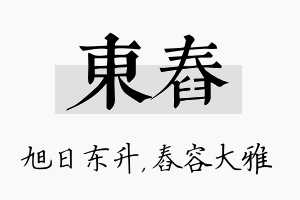 東春

旭日东升，春容大雅